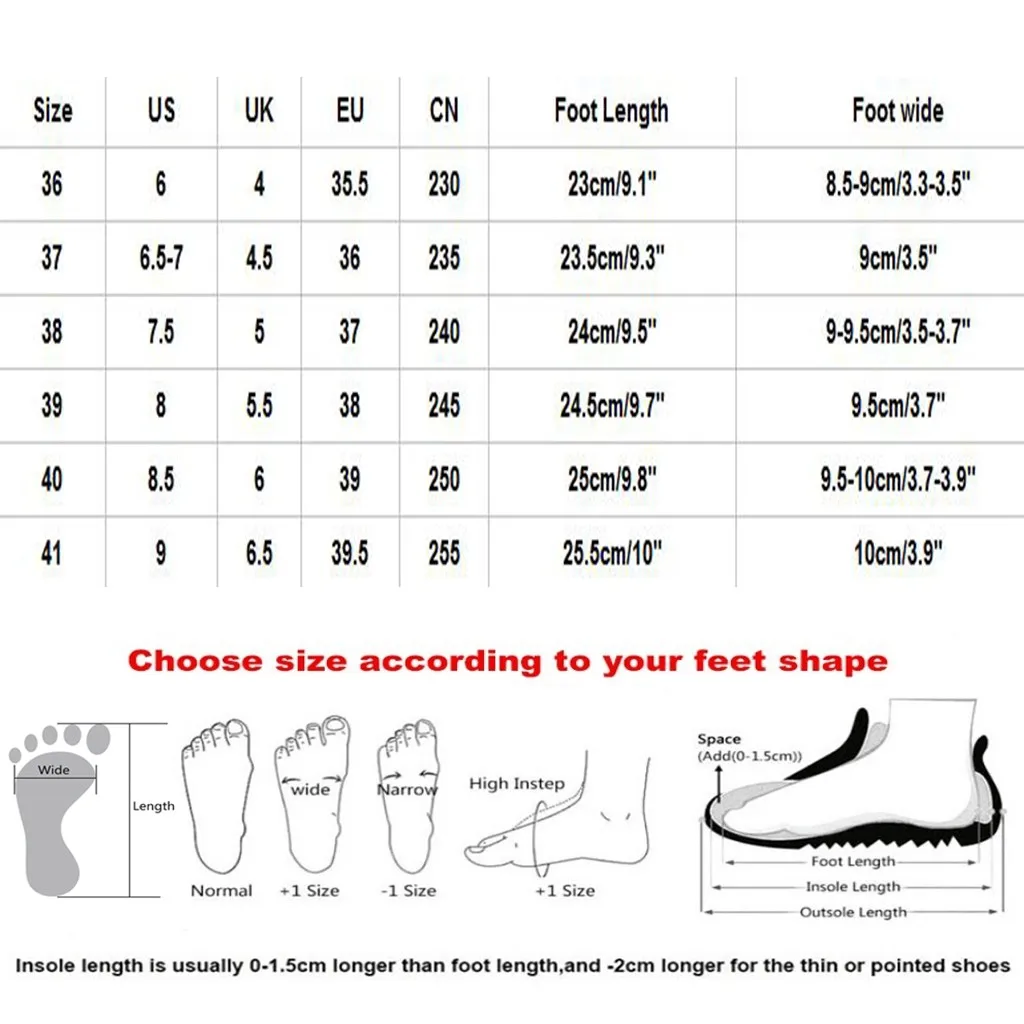 | Size | US | UK | EU | CN | Foot Length | Foot wide |
|---|---|---|---|---|---|---|
| 36 | 6 | 4 | 35.5 | 230 | 23cm/9.1" | 8.5-9cm/3.3-3.5" |
| 37 | 6.5-7 | 4.5 | 36 | 235 | 23.5cm/9.3" | 9cm/3.5" |
| 38 | 7.5 | 5 | 37 | 240 | 24cm/9.5" | 9-9.5cm/3.5-3.7" |
| 39 | 8 | 5.5 | 38 | 245 | 24.5cm/9.7" | 9.5cm/3.7" |
| 40 | 8.5 | 6 | 39 | 250 | 25cm/9.8" | 9.5-10cm/3.7-3.9" |
| 41 | 9 | 6.5 | 39.5 | 255 | 25.5cm/10" | 10cm/3.9" |

Choose size according to your feet shape

Wide
Length
Normal
wide
+1 Size
Narrow
-1 Size
High Instep
+1 Size
Space
(Add(0-1.5cm))
Foot Length
Insole Length
Outsole Length

Insole length is usually 0-1.5cm longer than foot length,and -2cm longer for the thin or pointed shoes